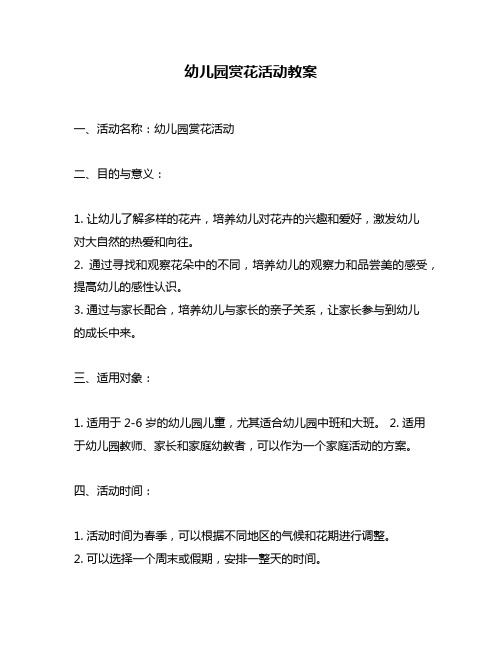 幼儿园赏花活动教案

一、活动名称：幼儿园赏花活动

二、目的与意义：

1. 让幼儿了解多样的花卉，培养幼儿对花卉的兴趣和爱好，激发幼儿对大自然的热爱和向往。
2. 通过寻找和观察花朵中的不同，培养幼儿的观察力和品尝美的感受，提高幼儿的感性认识。
3. 通过与家长配合，培养幼儿与家长的亲子关系，让家长参与到幼儿的成长中来。

三、适用对象：

1. 适用于 2-6 岁的幼儿园儿童，尤其适合幼儿园中班和大班。 2. 适用于幼儿园教师、家长和家庭幼教者，可以作为一个家庭活动的方案。

四、活动时间：

1. 活动时间为春季，可以根据不同地区的气候和花期进行调整。
2. 可以选择一个周末或假期，安排一整天的时间。